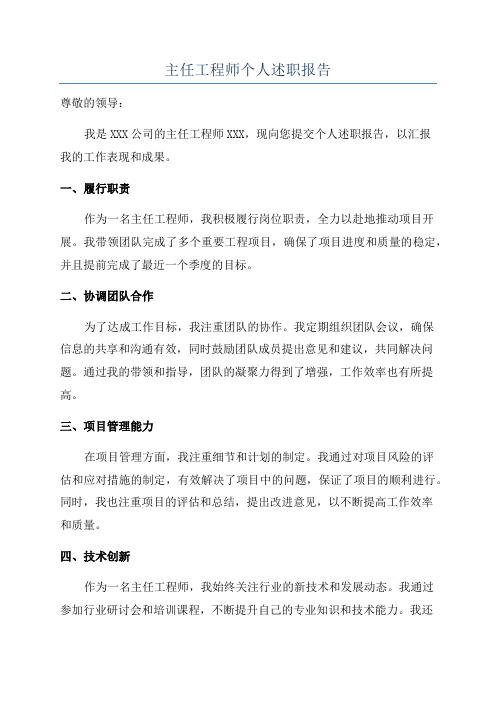 主任工程师个人述职报告

尊敬的领导：

我是 XXX 公司的主任工程师 XXX，现向您提交个人述职报告，以汇报我的工作表现和成果。

一、履行职责

作为一名主任工程师，我积极履行岗位职责，全力以赴地推动项目开展。我带领团队完成了多个重要工程项目，确保了项目进度和质量的稳定，并且提前完成了最近一个季度的目标。

二、协调团队合作

为了达成工作目标，我注重团队的协作。我定期组织团队会议，确保信息的共享和沟通有效，同时鼓励团队成员提出意见和建议，共同解决问题。通过我的带领和指导，团队的凝聚力得到了增强，工作效率也有所提高。

三、项目管理能力

在项目管理方面，我注重细节和计划的制定。我通过对项目风险的评估和应对措施的制定，有效解决了项目中的问题，保证了项目的顺利进行。同时，我也注重项目的评估和总结，提出改进意见，以不断提高工作效率和质量。

四、技术创新

作为一名主任工程师，我始终关注行业的新技术和发展动态。我通过参加行业研讨会和培训课程，不断提升自己的专业知识和技术能力。我还